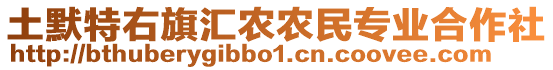 土默特右旗汇农农民专业合作社
http://bthuberygibbo1.cn.coovee.com